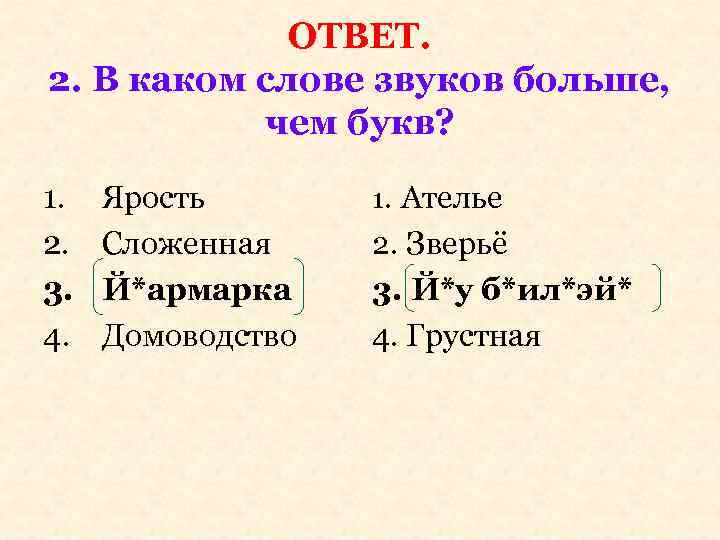 ОТВЕТ.
2. В каком слове звуков больше, чем букв?

1. Ярость
2. Сложенная
3. Й*армарка
4. Домоводство

1. Ателье
2. Зверьё
3. Й*у б*ил*эй*
4. Грустная